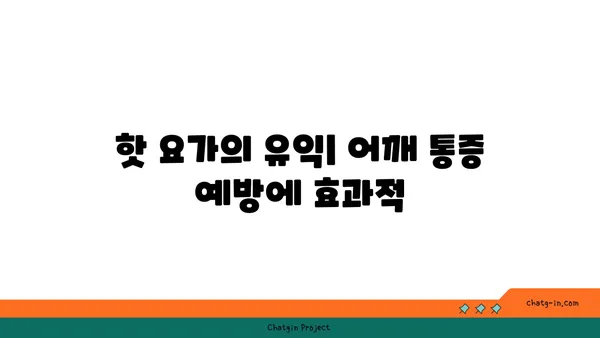 핫 요가의 유익| 어깨 통증 예방에 효과적

chatg-in.com

Chatgin Project